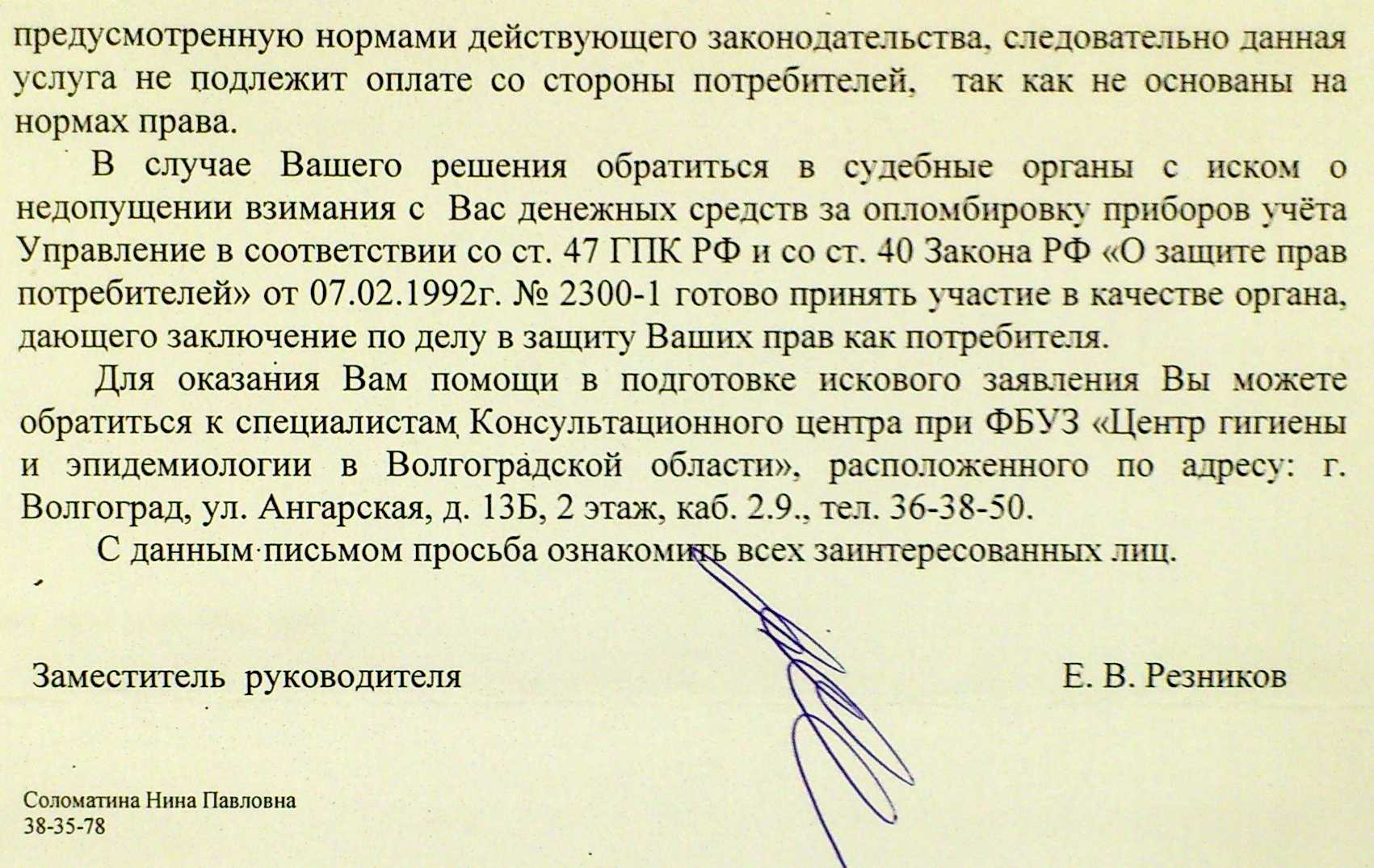 предусмотренную нормами действующего законодательства, следовательно данная услуга не подлежит оплате со стороны потребителей, так как не основаны на нормах права.

В случае Вашего решения обратиться в судебные органы с иском о недопущении взимания с Вас денежных средств за опломбировку приборов учёта Управление в соответствии со ст. 47 ГПК РФ и со ст. 40 Закона РФ «О защите прав потребителей» от 07.02.1992г. № 2300-1 готово принять участие в качестве органа, дающего заключение по делу в защиту Ваших прав как потребителя.

Для оказания Вам помощи в подготовке искового заявления Вы можете обратиться к специалистам Консультационного центра при ФБУЗ «Центр гигиены и эпидемиологии в Волгоградской области», расположенного по адресу: г. Волгоград, ул. Ангарская, д. 13Б, 2 этаж, каб. 2.9., тел. 36-38-50.

С данным письмом просьба ознакомить всех заинтересованных лиц.

Заместитель руководителя Е. В. Резников

Соломатина Нина Павловна
38-35-78